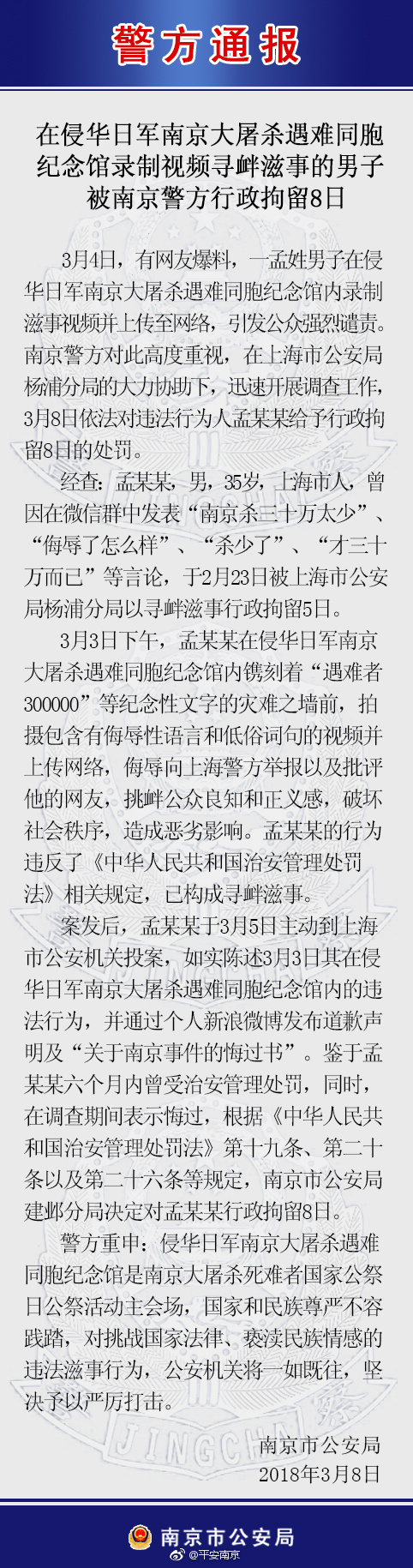 警方通报

在侵华日军南京大屠杀遇难同胞纪念馆录制视频寻衅滋事的男子被南京警方行政拘留8日

3月4日，有网友爆料，一孟姓男子在侵华日军南京大屠杀遇难同胞纪念馆内录制滋事视频并上传至网络，引发公众强烈谴责。南京警方对此高度重视，在上海市公安局杨浦分局的大力协助下，迅速开展调查工作，3月8日依法对违法行为人孟某某给予行政拘留8日的处罚。

经查：孟某某，男，35岁，上海市人，曾因在微信群中发表“南京杀三十万太少”、“侮辱了怎么样”、“杀少了”、“才三十万而已”等言论，于2月23日被上海市公安局杨浦分局以寻衅滋事行政拘留5日。

3月3日下午，孟某某在侵华日军南京大屠杀遇难同胞纪念馆内镌刻着“遇难者300000”等纪念性文字的灾难之墙前，拍摄包含有侮辱性语言和低俗词句的视频并上传网络，侮辱向上海警方举报以及批评他的网友，挑衅公众良知和正义感，破坏社会秩序，造成恶劣影响。孟某某的行为违反了《中华人民共和国治安管理处罚法》相关规定，已构成寻衅滋事。

案发后，孟某某于3月5日主动到上海市公安机关投案，如实陈述3月3日其在侵华日军南京大屠杀遇难同胞纪念馆内的违法行为，并通过个人新浪微博发布道歉声明及“关于南京事件的悔过书”。鉴于孟某某六个月内曾受治安管理处罚，同时，在调查期间表示悔过，根据《中华人民共和国治安管理处罚法》第十九条、第二十条以及第二十六条等规定，南京市公安局建邺分局决定对孟某某行政拘留8日。

警方重申：侵华日军南京大屠杀遇难同胞纪念馆是南京大屠杀死难者国家公祭日公祭活动主会场，国家和民族尊严不容践踏，对挑战国家法律、亵渎民族情感的违法滋事行为，公安机关将一如既往，坚决予以严厉打击。

南京市公安局
2018年3月8日

JINGCHA

南京市公安局
@平安南京